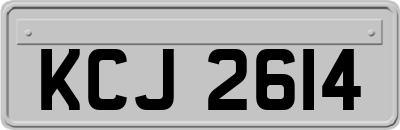 KCJ 2614